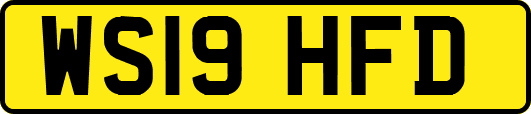 WS19 HFD